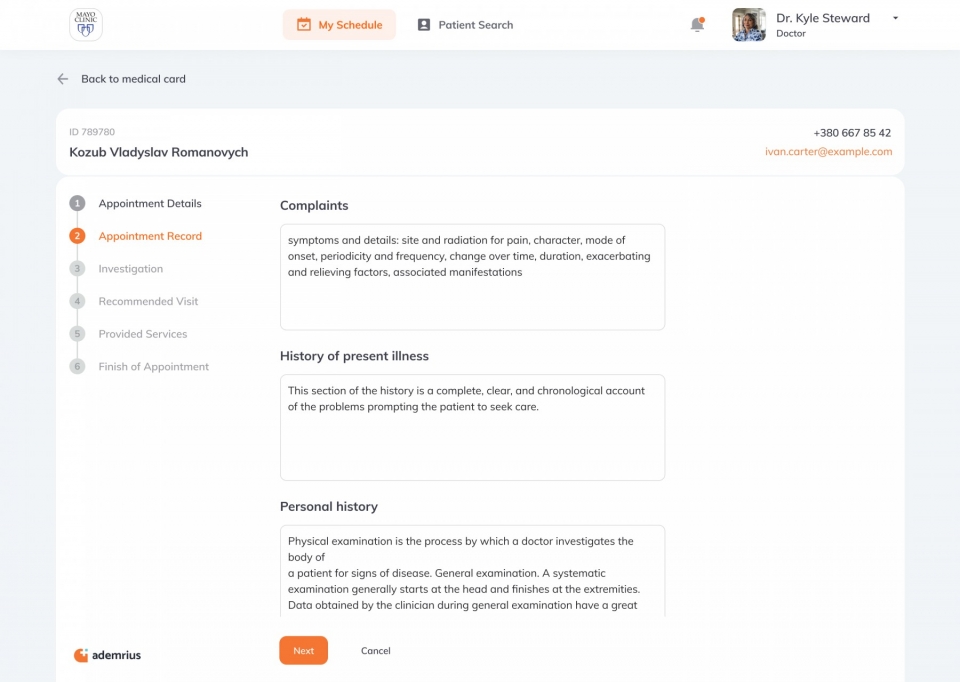 MAYO CLINIC

My Schedule

Patient Search

Dr. Kyle Steward
Doctor

Back to medical card

ID 789780
Kozub Vladyslav Romanovych

+380 667 85 42
ivan.carter@example.com

1 Appointment Details
2 Appointment Record
3 Investigation
4 Recommended Visit
5 Provided Services
6 Finish of Appointment

Complaints

symptoms and details: site and radiation for pain, character, mode of onset, periodicity and frequency, change over time, duration, exacerbating and relieving factors, associated manifestations

History of present illness

This section of the history is a complete, clear, and chronological account of the problems prompting the patient to seek care.

Personal history

Physical examination is the process by which a doctor investigates the body of
a patient for signs of disease. General examination. A systematic examination generally starts at the head and finishes at the extremities. Data obtained by the clinician during general examination have a great

ademrius

Next

Cancel